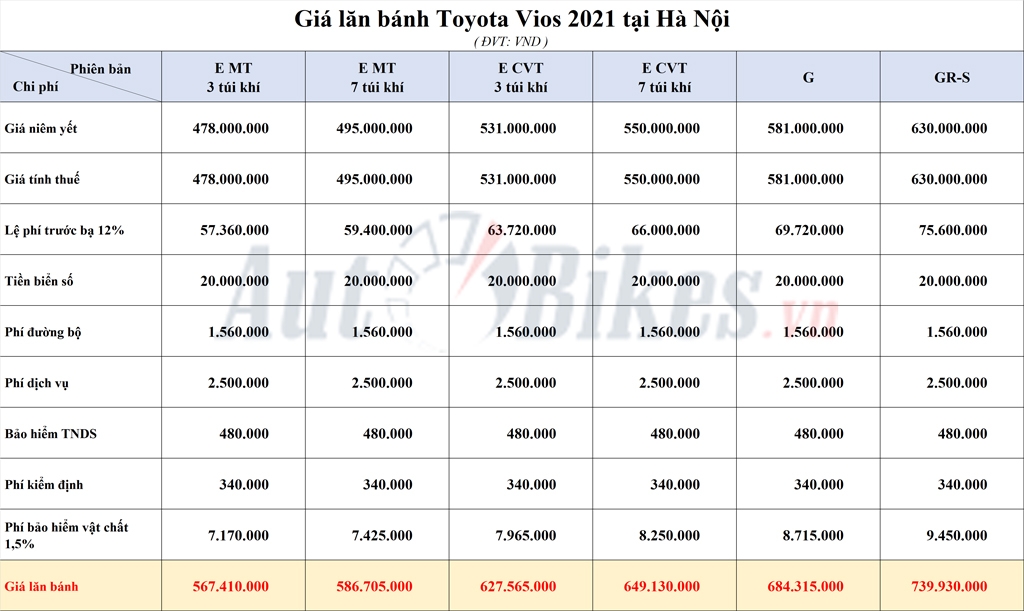 Giá lăn bánh Toyota Vios 2021 tại Hà Nội
( ĐVT: VND )

| Phiên bản / Chi phí | E MT 3 túi khí | E MT 7 túi khí | E CVT 3 túi khí | E CVT 7 túi khí | G | GR-S |
|---|---|---|---|---|---|---|
| Giá niêm yết | 478.000.000 | 495.000.000 | 531.000.000 | 550.000.000 | 581.000.000 | 630.000.000 |
| Giá tính thuế | 478.000.000 | 495.000.000 | 531.000.000 | 550.000.000 | 581.000.000 | 630.000.000 |
| Lệ phí trước bạ 12% | 57.360.000 | 59.400.000 | 63.720.000 | 66.000.000 | 69.720.000 | 75.600.000 |
| Tiền biển số | 20.000.000 | 20.000.000 | 20.000.000 | 20.000.000 | 20.000.000 | 20.000.000 |
| Phí đường bộ | 1.560.000 | 1.560.000 | 1.560.000 | 1.560.000 | 1.560.000 | 1.560.000 |
| Phí dịch vụ | 2.500.000 | 2.500.000 | 2.500.000 | 2.500.000 | 2.500.000 | 2.500.000 |
| Bảo hiểm TNDS | 480.000 | 480.000 | 480.000 | 480.000 | 480.000 | 480.000 |
| Phí kiểm định | 340.000 | 340.000 | 340.000 | 340.000 | 340.000 | 340.000 |
| Phí bảo hiểm vật chất 1,5% | 7.170.000 | 7.425.000 | 7.965.000 | 8.250.000 | 8.715.000 | 9.450.000 |
| Giá lăn bánh | 567.410.000 | 586.705.000 | 627.565.000 | 649.130.000 | 684.315.000 | 739.930.000 |

AutoBikes.vn